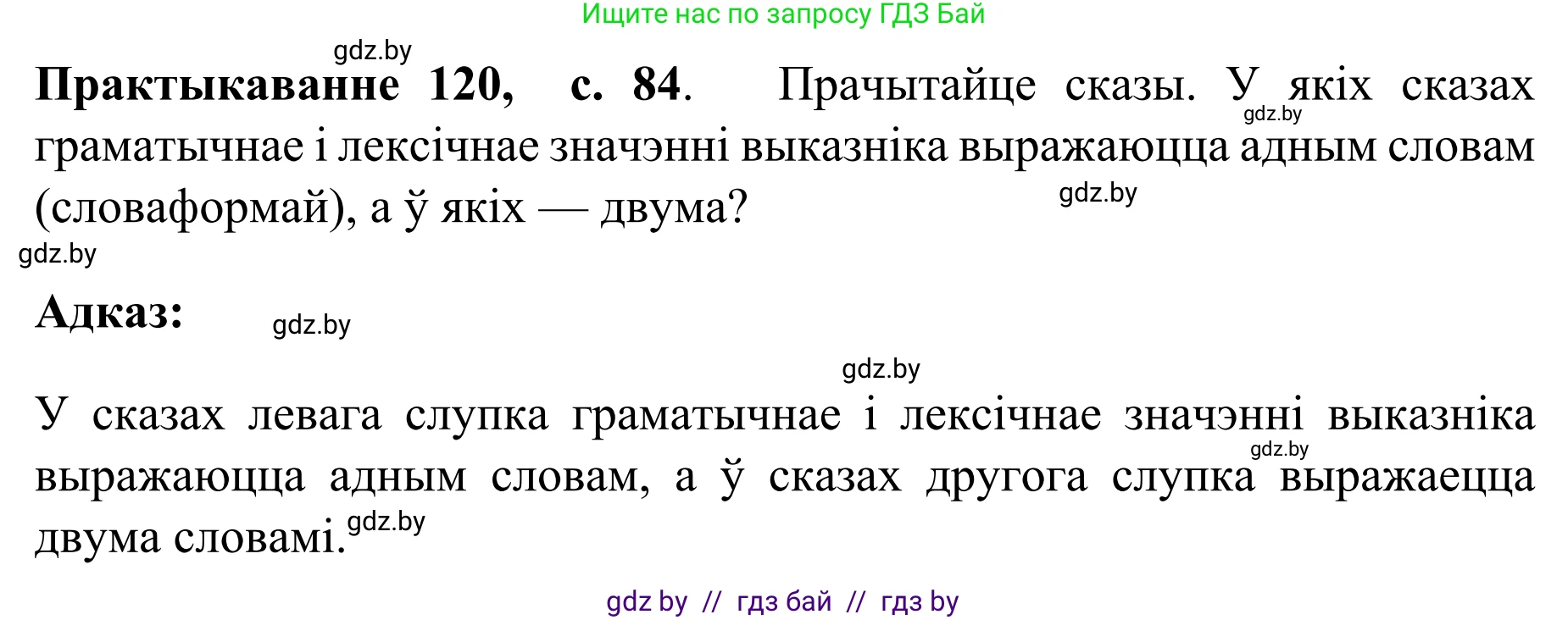 Ищите нас по запросу ГДЗ Бай

gdz.by

**Практыкаванне 120, с. 84**. Прачытайце сказы. У якіх сказах граматычнае і лексічнае значэнні выказніка выражаюцца адным словам (словаформай), а ў якіх — двума?

gdz.by

gdz.by

gdz.by

**Адказ:**

gdz.by

gdz.by

У сказах левага слупка граматычнае і лексічнае значэнні выказніка выражаюцца адным словам, а ў сказах другога слупка выражаецца двума словамі.

gdz.by

gdz.by

gdz by // гдз бай // гдз by